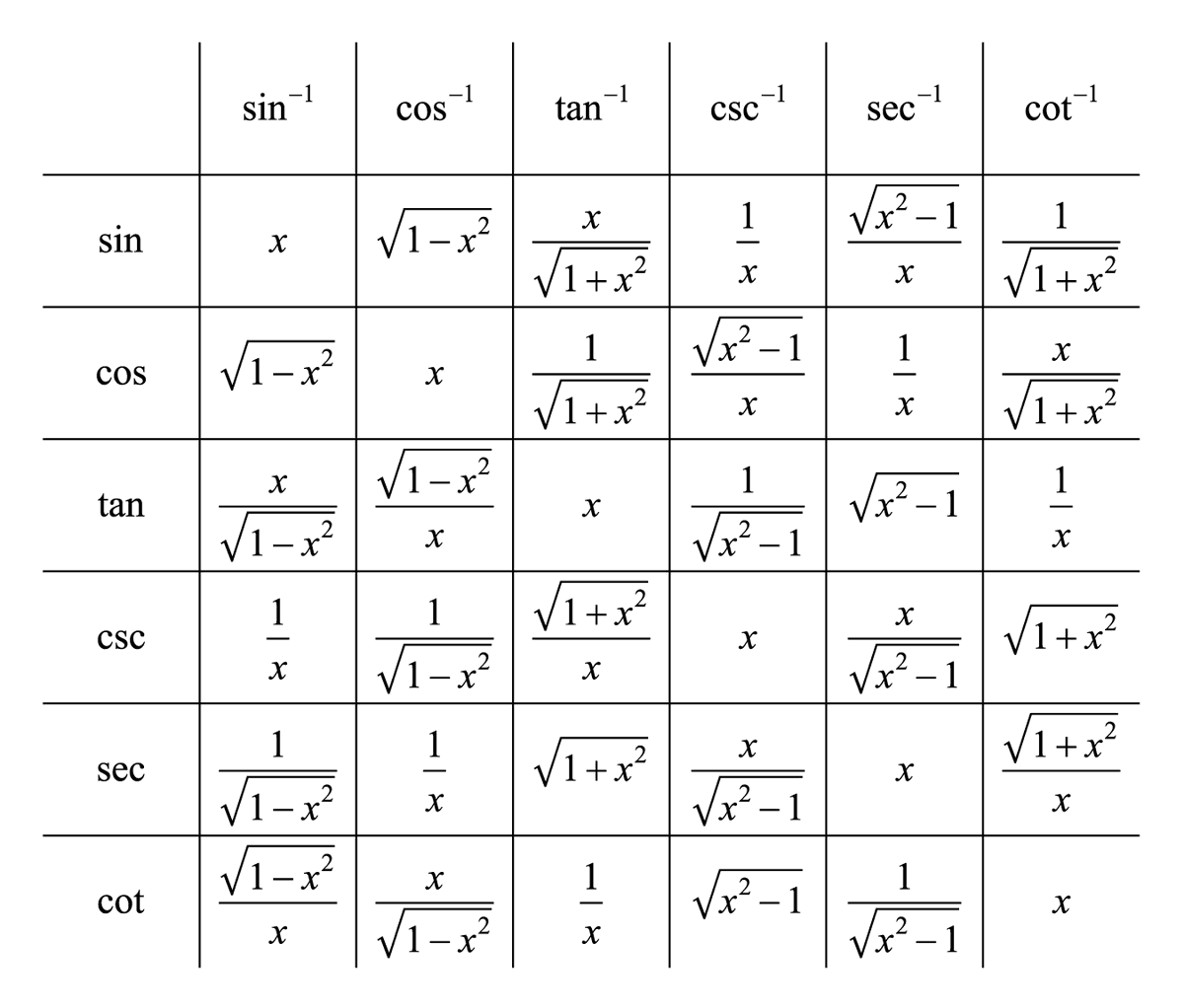 | | $\sin^{-1}$ | $\cos^{-1}$ | $\tan^{-1}$ | $\csc^{-1}$ | $\sec^{-1}$ | $\cot^{-1}$ |
|---|---|---|---|---|---|---|
| sin | $x$ | $\sqrt{1-x^2}$ | $\frac{x}{\sqrt{1+x^2}}$ | $\frac{1}{x}$ | $\frac{\sqrt{x^2-1}}{x}$ | $\frac{1}{\sqrt{1+x^2}}$ |
| cos | $\sqrt{1-x^2}$ | $x$ | $\frac{1}{\sqrt{1+x^2}}$ | $\frac{\sqrt{x^2-1}}{x}$ | $\frac{1}{x}$ | $\frac{x}{\sqrt{1+x^2}}$ |
| tan | $\frac{x}{\sqrt{1-x^2}}$ | $\frac{\sqrt{1-x^2}}{x}$ | $x$ | $\frac{1}{\sqrt{x^2-1}}$ | $\sqrt{x^2-1}$ | $\frac{1}{x}$ |
| csc | $\frac{1}{x}$ | $\frac{1}{\sqrt{1-x^2}}$ | $\frac{\sqrt{1+x^2}}{x}$ | $x$ | $\frac{x}{\sqrt{x^2-1}}$ | $\sqrt{1+x^2}$ |
| sec | $\frac{1}{\sqrt{1-x^2}}$ | $\frac{1}{x}$ | $\sqrt{1+x^2}$ | $\frac{x}{\sqrt{x^2-1}}$ | $x$ | $\frac{\sqrt{1+x^2}}{x}$ |
| cot | $\frac{\sqrt{1-x^2}}{x}$ | $\frac{x}{\sqrt{1-x^2}}$ | $\frac{1}{x}$ | $\sqrt{x^2-1}$ | $\frac{1}{\sqrt{x^2-1}}$ | $x$ |